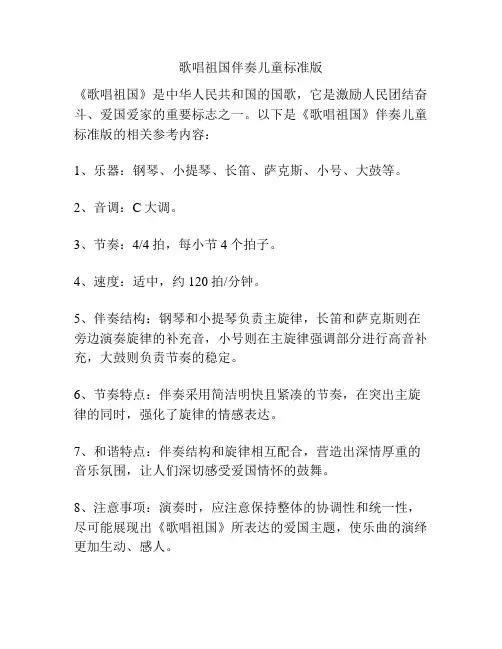 歌唱祖国伴奏儿童标准版

《歌唱祖国》是中华人民共和国的国歌，它是激励人民团结奋斗、爱国爱家的重要标志之一。以下是《歌唱祖国》伴奏儿童标准版的相关参考内容：

1、乐器：钢琴、小提琴、长笛、萨克斯、小号、大鼓等。

2、音调：C 大调。

3、节奏：4/4 拍，每小节 4 个拍子。

4、速度：适中，约 120 拍/分钟。

5、伴奏结构：钢琴和小提琴负责主旋律，长笛和萨克斯则在旁边演奏旋律的补充音，小号则在主旋律强调部分进行高音补充，大鼓则负责节奏的稳定。

6、节奏特点：伴奏采用简洁明快且紧凑的节奏，在突出主旋律的同时，强化了旋律的情感表达。

7、和谐特点：伴奏结构和旋律相互配合，营造出深情厚重的音乐氛围，让人们深切感受爱国情怀的鼓舞。

8、注意事项：演奏时，应注意保持整体的协调性和统一性，尽可能展现出《歌唱祖国》所表达的爱国主题，使乐曲的演绎更加生动、感人。